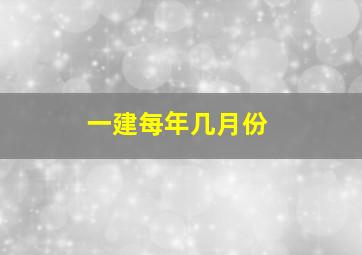 一建每年几月份